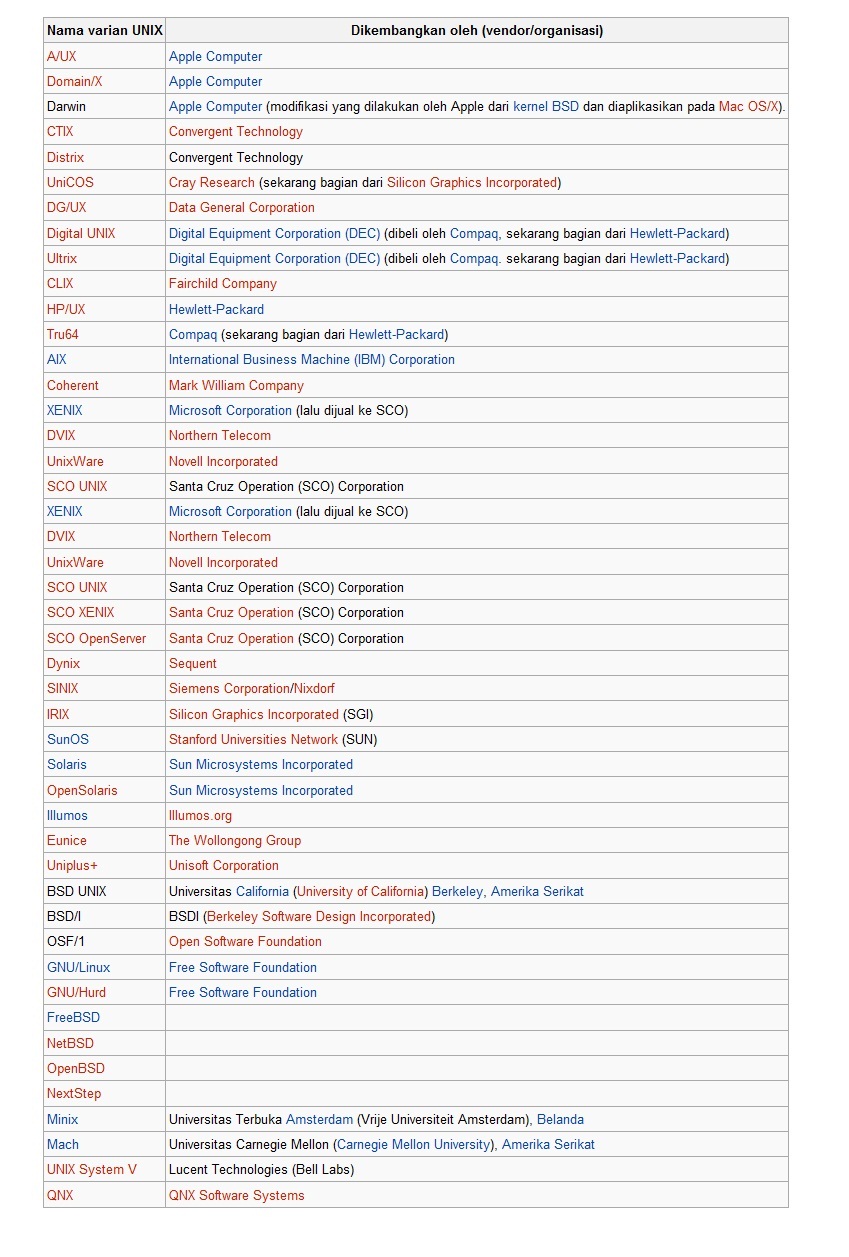 | Nama varian UNIX | Dikembangkan oleh (vendor/organisasi) |
|---|---|
| A/UX | Apple Computer |
| Domain/X | Apple Computer |
| Darwin | Apple Computer (modifikasi yang dilakukan oleh Apple dari kernel BSD dan diaplikasikan pada Mac OS/X). |
| CTIX | Convergent Technology |
| Distrix | Convergent Technology |
| UniCOS | Cray Research (sekarang bagian dari Silicon Graphics Incorporated) |
| DG/UX | Data General Corporation |
| Digital UNIX | Digital Equipment Corporation (DEC) (dibeli oleh Compaq, sekarang bagian dari Hewlett-Packard) |
| Ultrix | Digital Equipment Corporation (DEC) (dibeli oleh Compaq. sekarang bagian dari Hewlett-Packard) |
| CLIX | Fairchild Company |
| HP/UX | Hewlett-Packard |
| Tru64 | Compaq (sekarang bagian dari Hewlett-Packard) |
| AIX | International Business Machine (IBM) Corporation |
| Coherent | Mark William Company |
| XENIX | Microsoft Corporation (lalu dijual ke SCO) |
| DVIX | Northern Telecom |
| UnixWare | Novell Incorporated |
| SCO UNIX | Santa Cruz Operation (SCO) Corporation |
| XENIX | Microsoft Corporation (lalu dijual ke SCO) |
| DVIX | Northern Telecom |
| UnixWare | Novell Incorporated |
| SCO UNIX | Santa Cruz Operation (SCO) Corporation |
| SCO XENIX | Santa Cruz Operation (SCO) Corporation |
| SCO OpenServer | Santa Cruz Operation (SCO) Corporation |
| Dynix | Sequent |
| SINIX | Siemens Corporation/Nixdorf |
| IRIX | Silicon Graphics Incorporated (SGI) |
| SunOS | Stanford Universities Network (SUN) |
| Solaris | Sun Microsystems Incorporated |
| OpenSolaris | Sun Microsystems Incorporated |
| Illumos | Illumos.org |
| Eunice | The Wollongong Group |
| Uniplus+ | Unisoft Corporation |
| BSD UNIX | Universitas California (University of California) Berkeley, Amerika Serikat |
| BSD/I | BSDI (Berkeley Software Design Incorporated) |
| OSF/1 | Open Software Foundation |
| GNU/Linux | Free Software Foundation |
| GNU/Hurd | Free Software Foundation |
| FreeBSD | |
| NetBSD | |
| OpenBSD | |
| NextStep | |
| Minix | Universitas Terbuka Amsterdam (Vrije Universiteit Amsterdam), Belanda |
| Mach | Universitas Carnegie Mellon (Carnegie Mellon University), Amerika Serikat |
| UNIX System V | Lucent Technologies (Bell Labs) |
| QNX | QNX Software Systems |